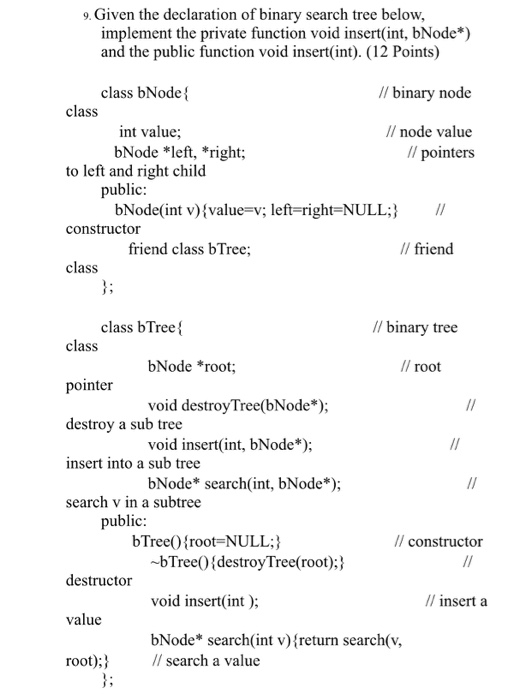 9. Given the declaration of binary search tree below, implement the private function void insert(int, bNode*) and the public function void insert(int). (12 Points)

class bNode{ // binary node class
int value; // node value
bNode *left, *right; // pointers to left and right child
public:
bNode(int v){value=v; left=right=NULL;} // constructor
friend class bTree; // friend class
};

class bTree{ // binary tree class
bNode *root; // root pointer
void destroyTree(bNode*); // destroy a sub tree
void insert(int, bNode*); // insert into a sub tree
bNode* search(int, bNode*); // search v in a subtree
public:
bTree(){root=NULL;} // constructor
~bTree(){destroyTree(root);} // destructor
void insert(int ); // insert a value
bNode* search(int v){return search(v, root);} // search a value
};